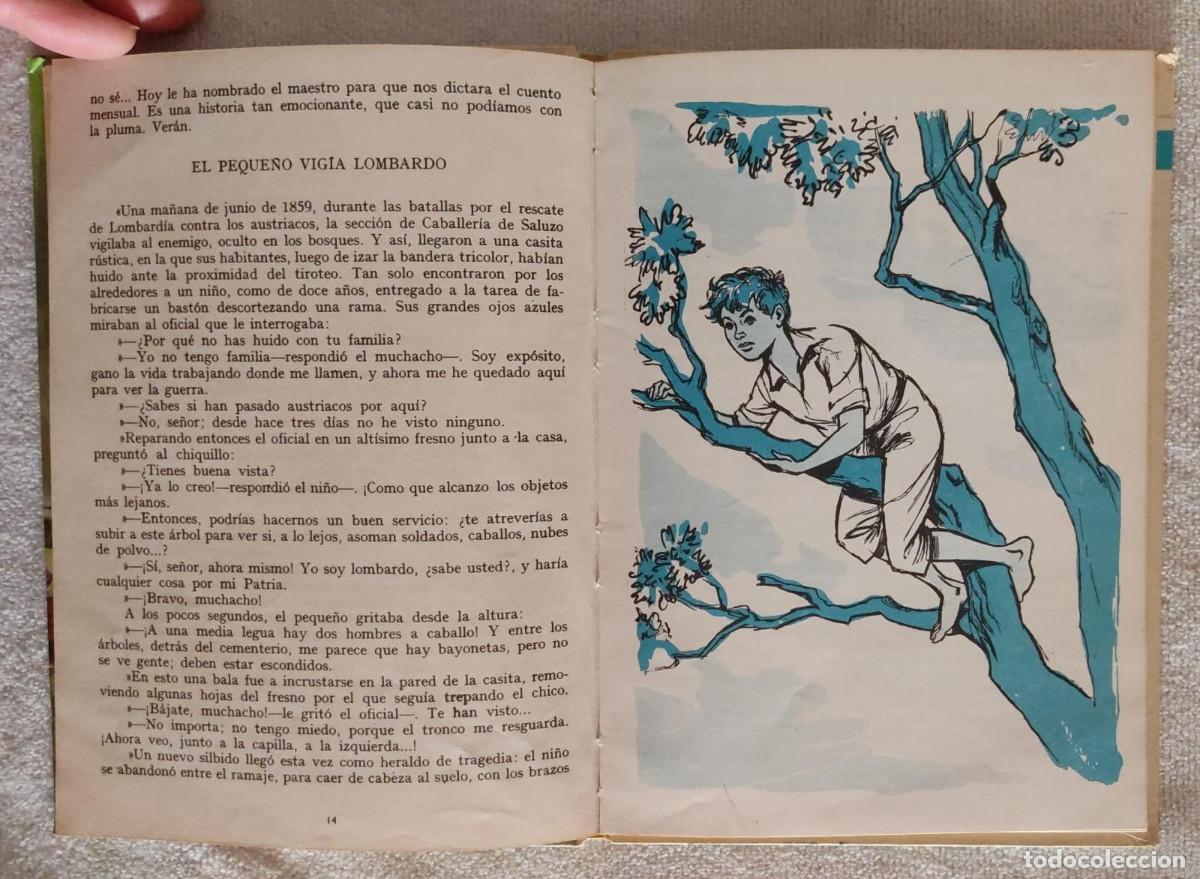 no sé... Hoy le ha nombrado el maestro para que nos dictara el cuento mensual. Es una historia tan emocionante, que casi no podíamos con la pluma. Verán.

EL PEQUEÑO VIGÍA LOMBARDO

»Una mañana de junio de 1859, durante las batallas por el rescate de Lombardía contra los austriacos, la sección de Caballería de Saluzo vigilaba al enemigo, oculto en los bosques. Y así, llegaron a una casita rústica, en la que sus habitantes, luego de izar la bandera tricolor, habían huido ante la proximidad del tiroteo. Tan solo encontraron por los alrededores a un niño, como de doce años, entregado a la tarea de fabricarse un bastón descortezando una rama. Sus grandes ojos azules miraban al oficial que le interrogaba:

»—¿Por qué no has huido con tu familia?

»—Yo no tengo familia—respondió el muchacho—. Soy expósito, gano la vida trabajando donde me llamen, y ahora me he quedado aquí para ver la guerra.

»—¿Sabes si han pasado austriacos por aquí?

»—No, señor; desde hace tres días no he visto ninguno.

»Reparando entonces el oficial en un altísimo fresno junto a la casa, preguntó al chiquillo:

»—¿Tienes buena vista?

»—¡Ya lo creo!—respondió el niño—. ¡Como que alcanzo los objetos más lejanos.

»—Entonces, podrías hacernos un buen servicio: ¿te atreverías a subir a este árbol para ver si, a lo lejos, asoman soldados, caballos, nubes de polvo...?

»—¡Sí, señor, ahora mismo! Yo soy lombardo, ¿sabe usted?, y haría cualquier cosa por mi Patria.

»—¡Bravo, muchacho!

A los pocos segundos, el pequeño gritaba desde la altura:

»—¡A una media legua hay dos hombres a caballo! Y entre los árboles, detrás del cementerio, me parece que hay bayonetas, pero no se ve gente; deben estar escondidos.

»En esto una bala fue a incrustarse en la pared de la casita, removiendo algunas hojas del fresno por el que seguía trepando el chico.

»—¡Bájate, muchacho!—le gritó el oficial—. Te han visto...

»—No importa; no tengo miedo, porque el tronco me resguarda. ¡Ahora veo, junto a la capilla, a la izquierda...!

»Un nuevo silbido llegó esta vez como heraldo de tragedia: el niño se abandonó entre el ramaje, para caer de cabeza al suelo, con los brazos

14

todocoleccion